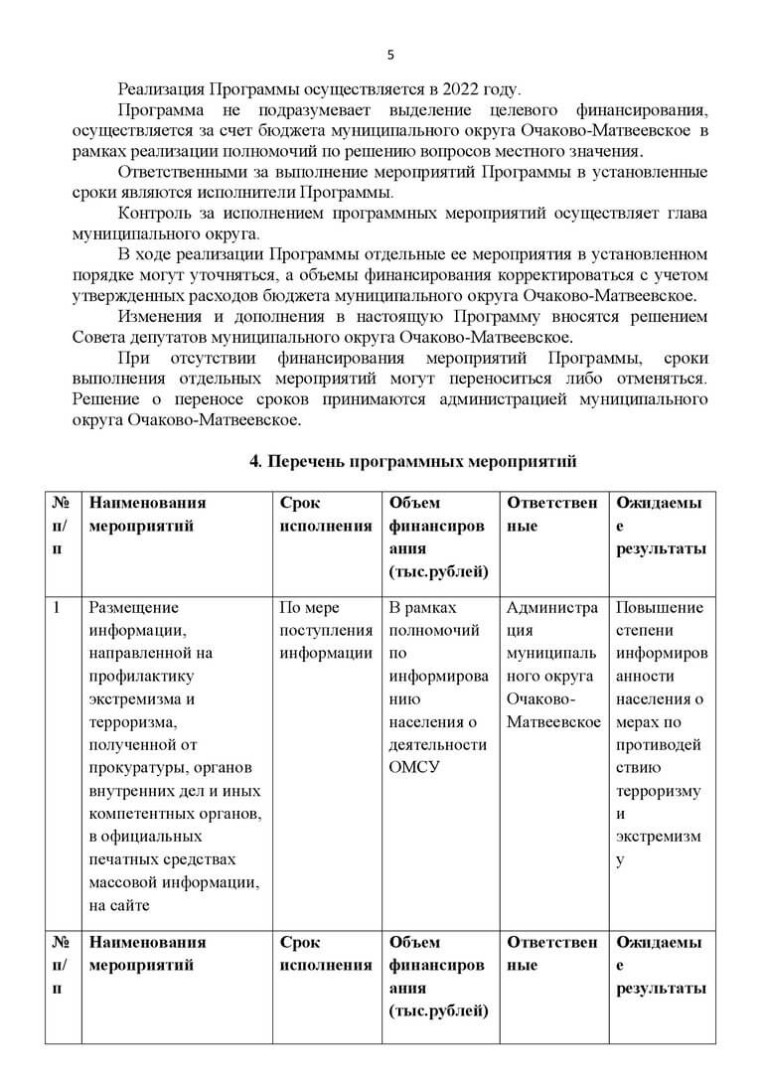 5

Реализация Программы осуществляется в 2022 году.

Программа не подразумевает выделение целевого финансирования, осуществляется за счет бюджета муниципального округа Очаково-Матвеевское в рамках реализации полномочий по решению вопросов местного значения.

Ответственными за выполнение мероприятий Программы в установленные сроки являются исполнители Программы.

Контроль за исполнением программных мероприятий осуществляет глава муниципального округа.

В ходе реализации Программы отдельные ее мероприятия в установленном порядке могут уточняться, а объемы финансирования корректироваться с учетом утвержденных расходов бюджета муниципального округа Очаково-Матвеевское.

Изменения и дополнения в настоящую Программу вносятся решением Совета депутатов муниципального округа Очаково-Матвеевское.

При отсутствии финансирования мероприятий Программы, сроки выполнения отдельных мероприятий могут переноситься либо отменяться. Решение о переносе сроков принимаются администрацией муниципального округа Очаково-Матвеевское.

4. Перечень программных мероприятий

| № п/п | Наименования мероприятий | Срок исполнения | Объем финансирования (тыс.рублей) | Ответственные | Ожидаемые результаты |
|---|---|---|---|---|---|
| 1 | Размещение информации, направленной на профилактику экстремизма и терроризма, полученной от прокуратуры, органов внутренних дел и иных компетентных органов, в официальных печатных средствах массовой информации, на сайте | По мере поступления информации | В рамках полномочий по информированию населения о деятельности ОМСУ | Администрация муниципального округа Очаково-Матвеевское | Повышение степени информированности населения о мерах по противодействию терроризму и экстремизму |
| № п/п | Наименования мероприятий | Срок исполнения | Объем финансирования (тыс.рублей) | Ответственные | Ожидаемые результаты |